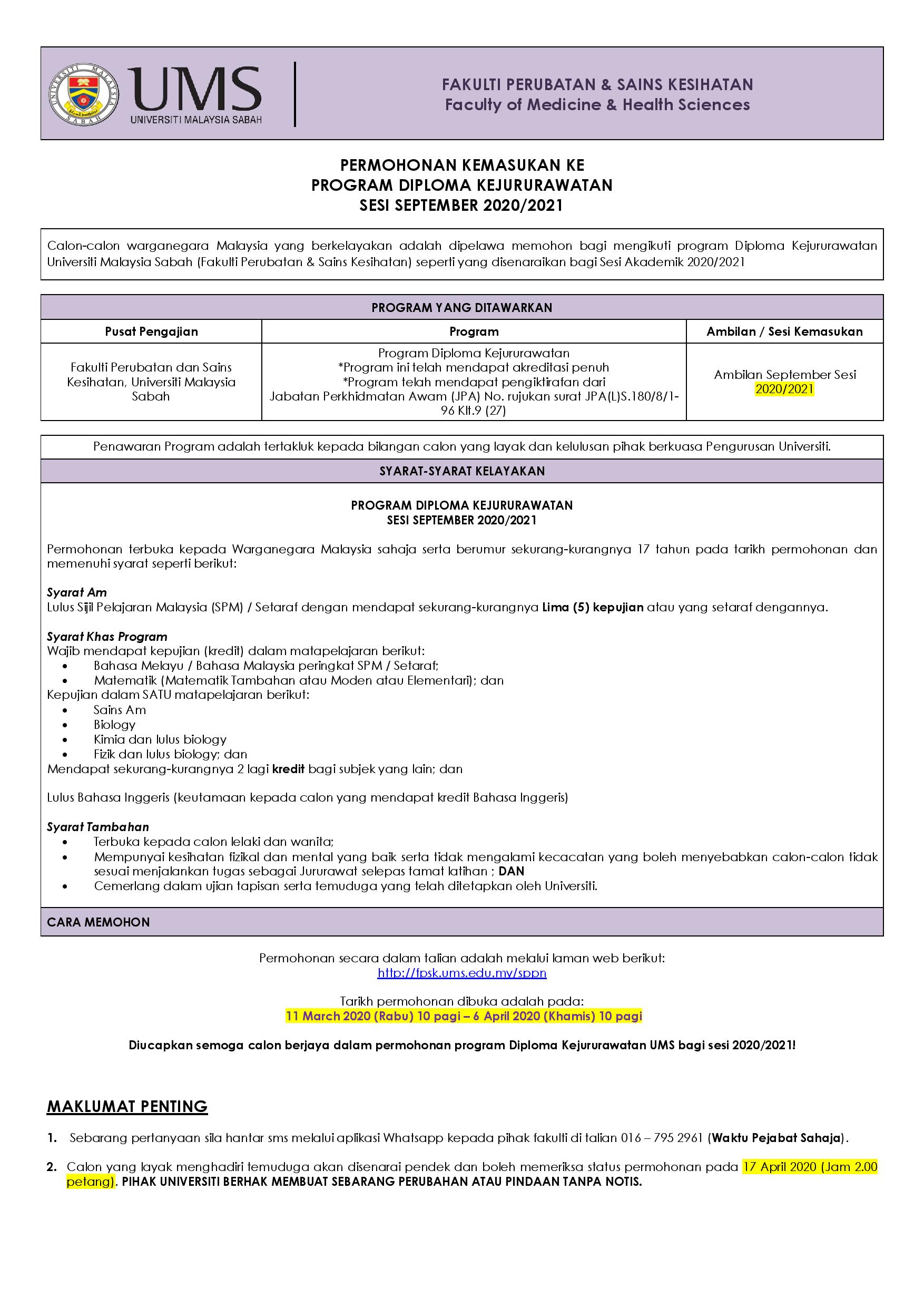 UNIVERSITI MALAYSIA SABAH

UMS
UNIVERSITI MALAYSIA SABAH

FAKULTI PERUBATAN & SAINS KESIHATAN
Faculty of Medicine & Health Sciences

PERMOHONAN KEMASUKAN KE
PROGRAM DIPLOMA KEJURURAWATAN
SESI SEPTEMBER 2020/2021

Calon-calon warganegara Malaysia yang berkelayakan adalah dipelawa memohon bagi mengikuti program Diploma Kejururawatan Universiti Malaysia Sabah (Fakulti Perubatan & Sains Kesihatan) seperti yang disenaraikan bagi Sesi Akademik 2020/2021

PROGRAM YANG DITAWARKAN

| Pusat Pengajian | Program | Ambilan / Sesi Kemasukan |
|---|---|---|
| Fakulti Perubatan dan Sains Kesihatan, Universiti Malaysia Sabah | Program Diploma Kejururawatan *Program ini telah mendapat akreditasi penuh *Program telah mendapat pengiktirafan dari Jabatan Perkhidmatan Awam (JPA) No. rujukan surat JPA(L)S.180/8/1-96 Klt.9 (27) | Ambilan September Sesi 2020/2021 |

Penawaran Program adalah tertakluk kepada bilangan calon yang layak dan kelulusan pihak berkuasa Pengurusan Universiti.

SYARAT-SYARAT KELAYAKAN

PROGRAM DIPLOMA KEJURURAWATAN
SESI SEPTEMBER 2020/2021

Permohonan terbuka kepada Warganegara Malaysia sahaja serta berumur sekurang-kurangnya 17 tahun pada tarikh permohonan dan memenuhi syarat seperti berikut:

Syarat Am
Lulus Sijil Pelajaran Malaysia (SPM) / Setaraf dengan mendapat sekurang-kurangnya Lima (5) kepujian atau yang setaraf dengannya.

Syarat Khas Program
Wajib mendapat kepujian (kredit) dalam matapelajaran berikut:
• Bahasa Melayu / Bahasa Malaysia peringkat SPM / Setaraf;
• Matematik (Matematik Tambahan atau Moden atau Elementari); dan
Kepujian dalam SATU matapelajaran berikut:
• Sains Am
• Biology
• Kimia dan lulus biology
• Fizik dan lulus biology; dan
Mendapat sekurang-kurangnya 2 lagi kredit bagi subjek yang lain; dan

Lulus Bahasa Inggeris (keutamaan kepada calon yang mendapat kredit Bahasa Inggeris)

Syarat Tambahan
• Terbuka kepada calon lelaki dan wanita;
• Mempunyai kesihatan fizikal dan mental yang baik serta tidak mengalami kecacatan yang boleh menyebabkan calon-calon tidak sesuai menjalankan tugas sebagai Jururawat selepas tamat latihan ; DAN
• Cemerlang dalam ujian tapisan serta temuduga yang telah ditetapkan oleh Universiti.

CARA MEMOHON

Permohonan secara dalam talian adalah melalui laman web berikut:
http://fpsk.ums.edu.my/sppn

Tarikh permohonan dibuka adalah pada:
11 March 2020 (Rabu) 10 pagi – 6 April 2020 (Khamis) 10 pagi

Diucapkan semoga calon berjaya dalam permohonan program Diploma Kejururawatan UMS bagi sesi 2020/2021!

MAKLUMAT PENTING

1. Sebarang pertanyaan sila hantar sms melalui aplikasi Whatsapp kepada pihak fakulti di talian 016 – 795 2961 (Waktu Pejabat Sahaja).

2. Calon yang layak menghadiri temuduga akan disenarai pendek dan boleh memeriksa status permohonan pada 17 April 2020 (Jam 2.00 petang). PIHAK UNIVERSITI BERHAK MEMBUAT SEBARANG PERUBAHAN ATAU PINDAAN TANPA NOTIS.